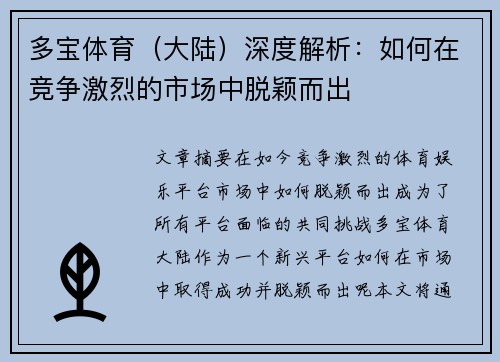 多宝体育（大陆）深度解析：如何在竞争激烈的市场中脱颖而出

文章摘要在如今竞争激烈的体育娱乐平台市场中如何脱颖而出成为了所有平台面临的共同挑战多宝体育大陆作为一个新兴平台如何在市场中取得成功并脱颖而出呢本文将通